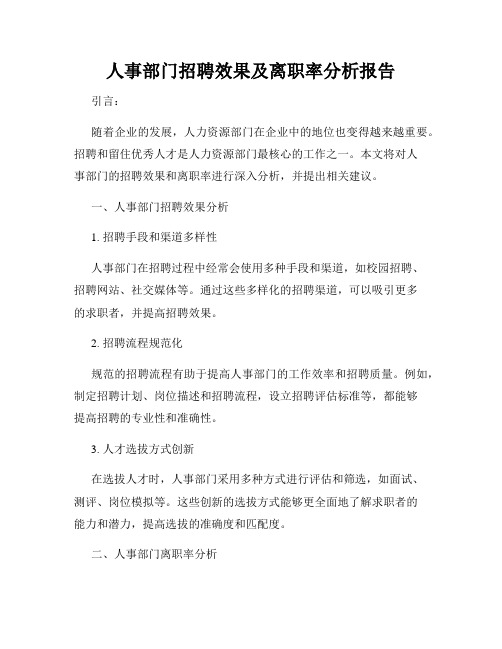 人事部门招聘效果及离职率分析报告

引言：

随着企业的发展，人力资源部门在企业中的地位也变得越来越重要。招聘和留住优秀人才是人力资源部门最核心的工作之一。本文将对人事部门的招聘效果和离职率进行深入分析，并提出相关建议。

一、人事部门招聘效果分析

1. 招聘手段和渠道多样性

人事部门在招聘过程中经常会使用多种手段和渠道，如校园招聘、招聘网站、社交媒体等。通过这些多样化的招聘渠道，可以吸引更多的求职者，并提高招聘效果。

2. 招聘流程规范化

规范的招聘流程有助于提高人事部门的工作效率和招聘质量。例如，制定招聘计划、岗位描述和招聘流程，设立招聘评估标准等，都能够提高招聘的专业性和准确性。

3. 人才选拔方式创新

在选拔人才时，人事部门采用多种方式进行评估和筛选，如面试、测评、岗位模拟等。这些创新的选拔方式能够更全面地了解求职者的能力和潜力，提高选拔的准确度和匹配度。

二、人事部门离职率分析